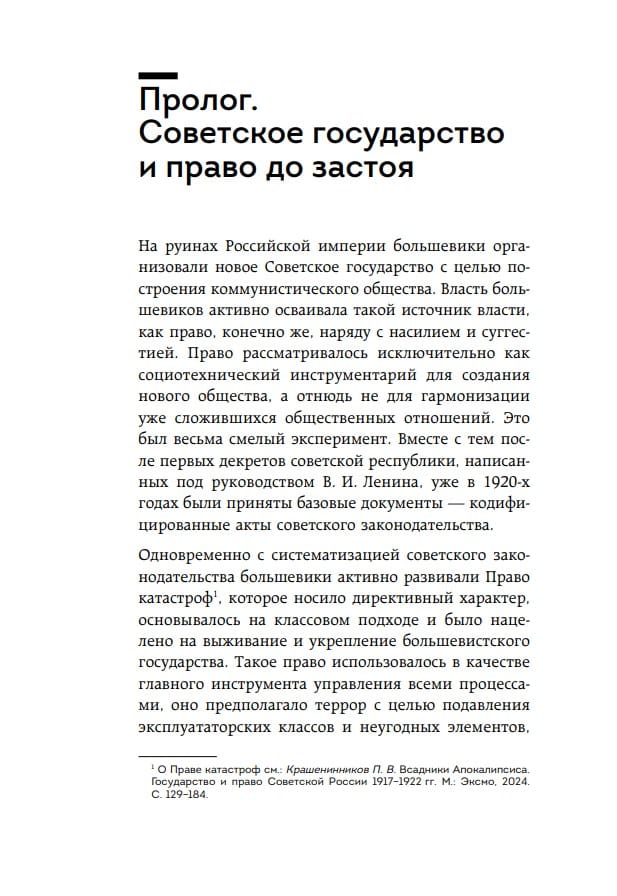 Пролог. Советское государство и право до застоя

На руинах Российской империи большевики организовали новое Советское государство с целью построения коммунистического общества. Власть большевиков активно осваивала такой источник власти, как право, конечно же, наряду с насилием и суггестией. Право рассматривалось исключительно как социотехнический инструментарий для создания нового общества, а отнюдь не для гармонизации уже сложившихся общественных отношений. Это был весьма смелый эксперимент. Вместе с тем после первых декретов советской республики, написанных под руководством В. И. Ленина, уже в 1920-х годах были приняты базовые документы — кодифицированные акты советского законодательства.

Одновременно с систематизацией советского законодательства большевики активно развивали Право катастроф$^1$, которое носило директивный характер, основывалось на классовом подходе и было нацелено на выживание и укрепление большевистского государства. Такое право использовалось в качестве главного инструмента управления всеми процессами, оно предполагало террор с целью подавления эксплуататорских классов и неугодных элементов,

$^1$ О Праве катастроф см.: Крашенинников П. В. Всадники Апокалипсиса. Государство и право Советской России 1917–1922 гг. М.: Эксмо, 2024. С. 129–184.